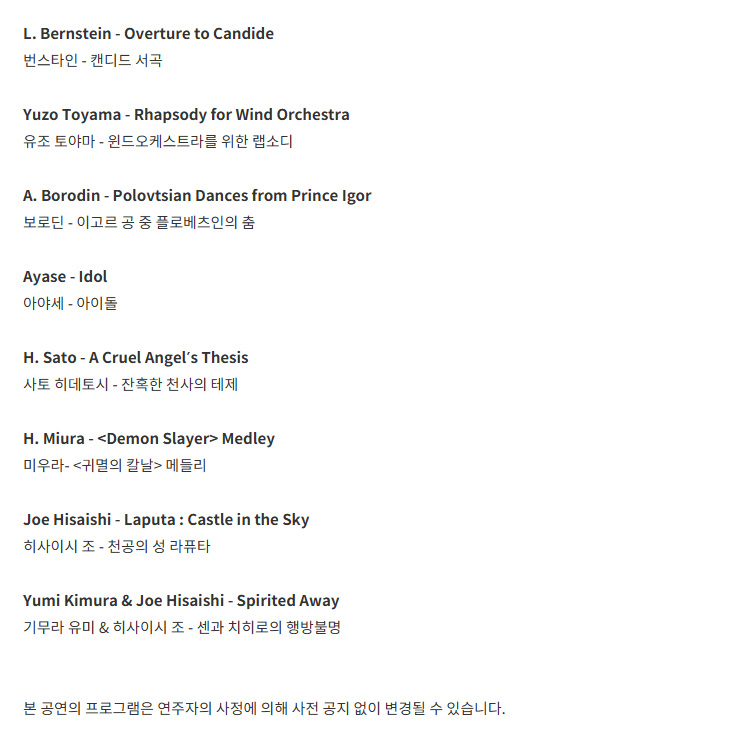 L. Bernstein - Overture to Candide
번스타인 - 캔디드 서곡

Yuzo Toyama - Rhapsody for Wind Orchestra
유조 토야마 - 윈드오케스트라를 위한 랩소디

A. Borodin - Polovtsian Dances from Prince Igor
보로딘 - 이고르 공 중 플로베츠인의 춤

Ayase - Idol
아야세 - 아이돌

H. Sato - A Cruel Angel's Thesis
사토 히데토시 - 잔혹한 천사의 테제

H. Miura - <Demon Slayer> Medley
미우라- <귀멸의 칼날> 메들리

Joe Hisaishi - Laputa : Castle in the Sky
히사이시 조 - 천공의 성 라퓨타

Yumi Kimura & Joe Hisaishi - Spirited Away
기무라 유미 & 히사이시 조 - 센과 치히로의 행방불명

본 공연의 프로그램은 연주자의 사정에 의해 사전 공지 없이 변경될 수 있습니다.